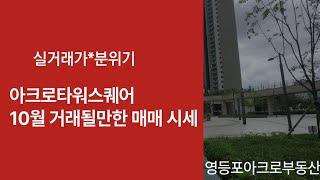 실거래가*분위기

아크로타워스퀘어
10월 거래될만한 매매 시세

영등포아크로부동산